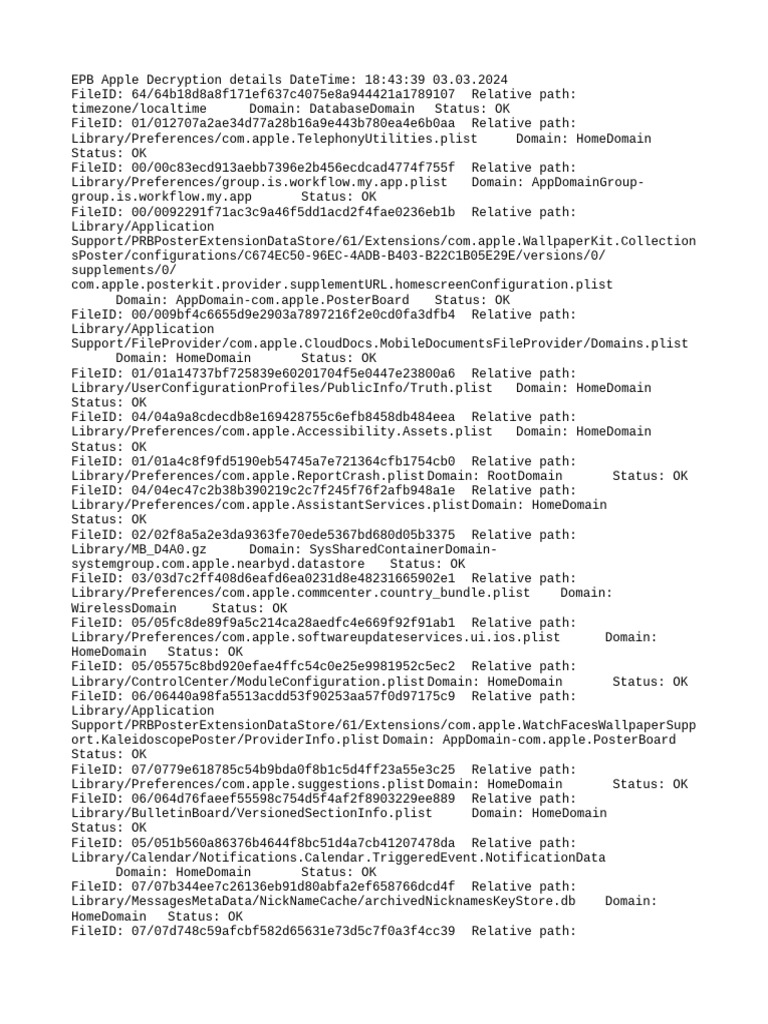 EPB Apple Decryption details DateTime: 18:43:39 03.03.2024
FileID: 64/64b18d8a8f171ef637c4075e8a944421a1789107 Relative path: timezone/localtime Domain: DatabaseDomain Status: OK
FileID: 01/012707a2ae34d77a28b16a9e443b780ea4e6b0aa Relative path: Library/Preferences/com.apple.TelephonyUtilities.plist Domain: HomeDomain Status: OK
FileID: 00/00c83ecd913aebb7396e2b456ecdcad4774f755f Relative path: Library/Preferences/group.is.workflow.my.app.plist Domain: AppDomainGroup-group.is.workflow.my.app Status: OK
FileID: 00/0092291f71ac3c9a46f5dd1acd2f4fae0236eb1b Relative path: Library/Application Support/PRBPosterExtensionDataStore/61/Extensions/com.apple.WallpaperKit.CollectionsPoster/configurations/C674EC50-96EC-4ADB-B403-B22C1B05E29E/versions/0/supplements/0/com.apple.posterkit.provider.supplementURL.homescreenConfiguration.plist Domain: AppDomain-com.apple.PosterBoard Status: OK
FileID: 00/009bf4c6655d9e2903a7897216f2e0cd0fa3dfb4 Relative path: Library/Application Support/FileProvider/com.apple.CloudDocs.MobileDocumentsFileProvider/Domains.plist Domain: HomeDomain Status: OK
FileID: 01/01a14737bf725839e60201704f5e0447e23800a6 Relative path: Library/UserConfigurationProfiles/PublicInfo/Truth.plist Domain: HomeDomain Status: OK
FileID: 04/04a9a8cdecdb8e169428755c6efb8458db484eea Relative path: Library/Preferences/com.apple.Accessibility.Assets.plist Domain: HomeDomain Status: OK
FileID: 01/01a4c8f9fd5190eb54745a7e721364cfb1754cb0 Relative path: Library/Preferences/com.apple.ReportCrash.plist Domain: RootDomain Status: OK
FileID: 04/04ec47c2b38b390219c2c7f245f76f2afb948a1e Relative path: Library/Preferences/com.apple.AssistantServices.plist Domain: HomeDomain Status: OK
FileID: 02/02f8a5a2e3da9363fe70ede5367bd680d05b3375 Relative path: Library/MB_D4A0.gz Domain: SysSharedContainerDomain-systemgroup.com.apple.nearbyd.datastore Status: OK
FileID: 03/03d7c2ff408d6eafd6ea0231d8e48231665902e1 Relative path: Library/Preferences/com.apple.commcenter.country_bundle.plist Domain: WirelessDomain Status: OK
FileID: 05/05fc8de89f9a5c214ca28aedfc4e669f92f91ab1 Relative path: Library/Preferences/com.apple.softwareupdateservices.ui.ios.plist Domain: HomeDomain Status: OK
FileID: 05/05575c8bd920efae4ffc54c0e25e9981952c5ec2 Relative path: Library/ControlCenter/ModuleConfiguration.plist Domain: HomeDomain Status: OK
FileID: 06/06440a98fa5513acdd53f90253aa57f0d97175c9 Relative path: Library/Application Support/PRBPosterExtensionDataStore/61/Extensions/com.apple.WatchFacesWallpaperSupport.KaleidoscopePoster/ProviderInfo.plist Domain: AppDomain-com.apple.PosterBoard Status: OK
FileID: 07/0779e618785c54b9bda0f8b1c5d4ff23a55e3c25 Relative path: Library/Preferences/com.apple.suggestions.plist Domain: HomeDomain Status: OK
FileID: 06/064d76faeef55598c754d5f4af2f8903229ee889 Relative path: Library/BulletinBoard/VersionedSectionInfo.plist Domain: HomeDomain Status: OK
FileID: 05/051b560a86376b4644f8bc51d4a7cb41207478da Relative path: Library/Calendar/Notifications.Calendar.TriggeredEvent.NotificationData Domain: HomeDomain Status: OK
FileID: 07/07b344ee7c26136eb91d80abfa2ef658766dcd4f Relative path: Library/MessagesMetaData/NickNameCache/archivedNicknamesKeyStore.db Domain: HomeDomain Status: OK
FileID: 07/07d748c59afcbf582d65631e73d5c7f0a3f4cc39 Relative path: